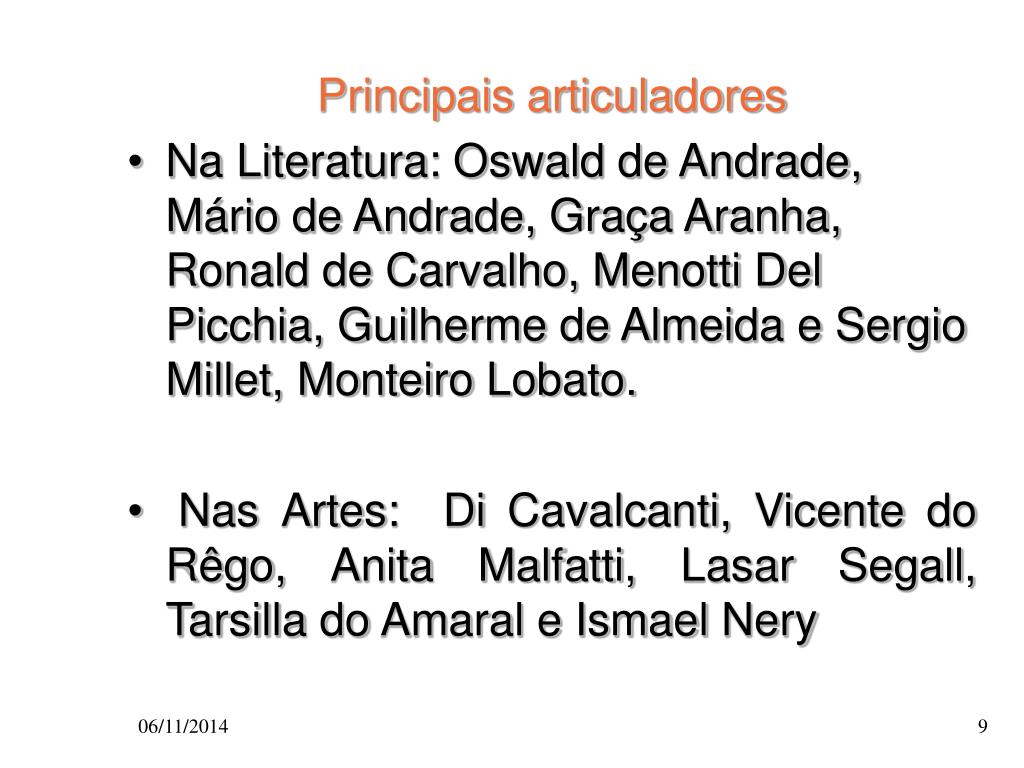 Principais articuladores

• Na Literatura: Oswald de Andrade, Mário de Andrade, Graça Aranha, Ronald de Carvalho, Menotti Del Picchia, Guilherme de Almeida e Sergio Millet, Monteiro Lobato.

• Nas Artes: Di Cavalcanti, Vicente do Rêgo, Anita Malfatti, Lasar Segall, Tarsilla do Amaral e Ismael Nery

06/11/2014

9